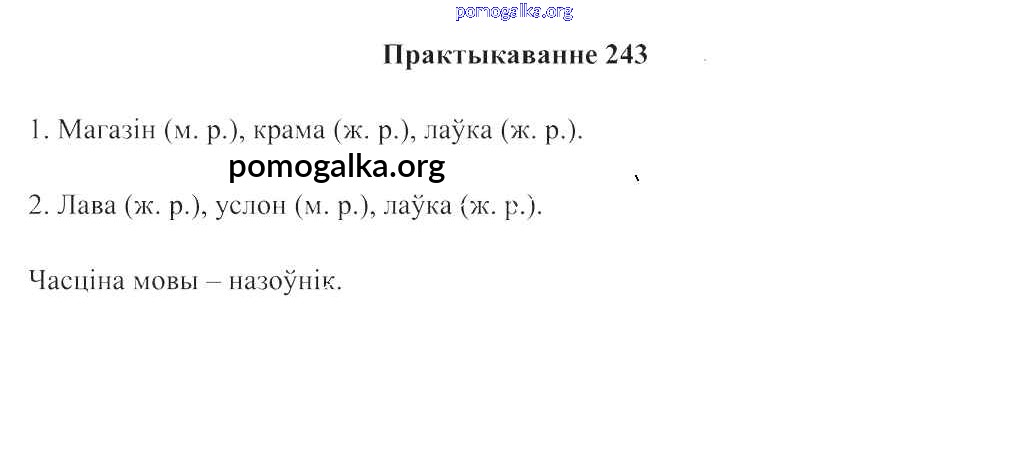 Практыкаванне 243

1. Магазін (м. р.), крама (ж. р.), лаўка (ж. р.).

2. Лава (ж. р.), услон (м. р.), лаўка (ж. р.).

Часціна мовы – назоўнік.

pomogalka.org